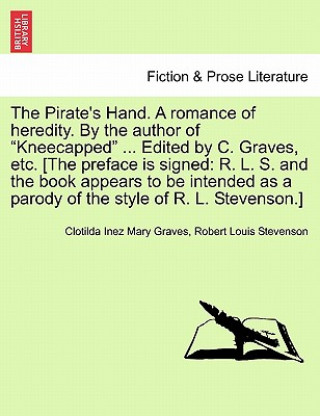 BRITISH LIBRARY

Fiction & Prose Literature

The Pirate's Hand. A romance of heredity. By the author of “Kneecapped” ... Edited by C. Graves, etc. [The preface is signed: R. L. S. and the book appears to be intended as a parody of the style of R. L. Stevenson.]

Clotilda Inez Mary Graves, Robert Louis Stevenson